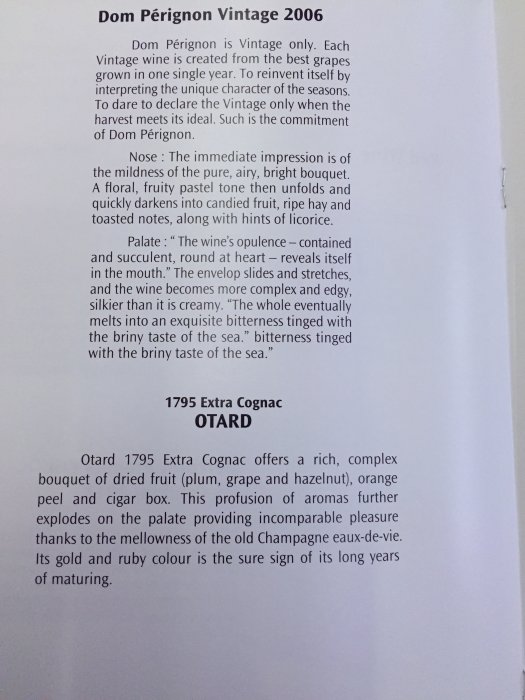 Dom Pérignon Vintage 2006

Dom Pérignon is Vintage only. Each Vintage wine is created from the best grapes grown in one single year. To reinvent itself by interpreting the unique character of the seasons. To dare to declare the Vintage only when the harvest meets its ideal. Such is the commitment of Dom Pérignon.

Nose : The immediate impression is of the mildness of the pure, airy, bright bouquet. A floral, fruity pastel tone then unfolds and quickly darkens into candied fruit, ripe hay and toasted notes, along with hints of licorice.

Palate : " The wine's opulence – contained and succulent, round at heart – reveals itself in the mouth." The envelop slides and stretches, and the wine becomes more complex and edgy, silkier than it is creamy. "The whole eventually melts into an exquisite bitterness tinged with the briny taste of the sea." bitterness tinged with the briny taste of the sea."

1795 Extra Cognac
OTARD

Otard 1795 Extra Cognac offers a rich, complex bouquet of dried fruit (plum, grape and hazelnut), orange peel and cigar box. This profusion of aromas further explodes on the palate providing incomparable pleasure thanks to the mellowness of the old Champagne eaux-de-vie. Its gold and ruby colour is the sure sign of its long years of maturing.